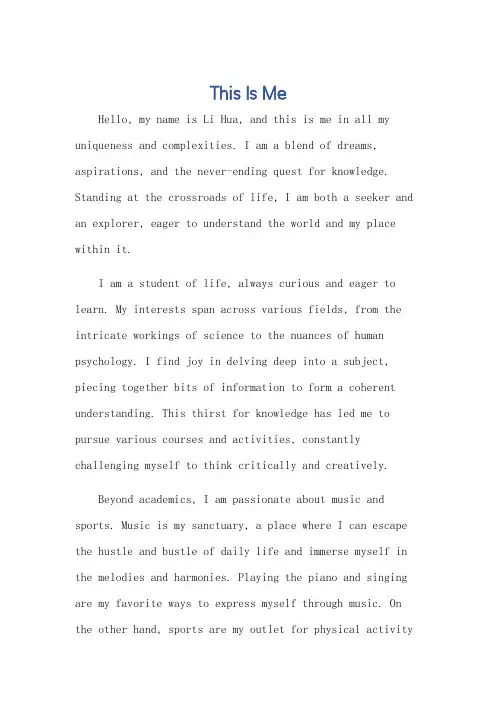 This Is Me

Hello, my name is Li Hua, and this is me in all my uniqueness and complexities. I am a blend of dreams, aspirations, and the never-ending quest for knowledge. Standing at the crossroads of life, I am both a seeker and an explorer, eager to understand the world and my place within it.

I am a student of life, always curious and eager to learn. My interests span across various fields, from the intricate workings of science to the nuances of human psychology. I find joy in delving deep into a subject, piecing together bits of information to form a coherent understanding. This thirst for knowledge has led me to pursue various courses and activities, constantly challenging myself to think critically and creatively.

Beyond academics, I am passionate about music and sports. Music is my sanctuary, a place where I can escape the hustle and bustle of daily life and immerse myself in the melodies and harmonies. Playing the piano and singing are my favorite ways to express myself through music. On the other hand, sports are my outlet for physical activity